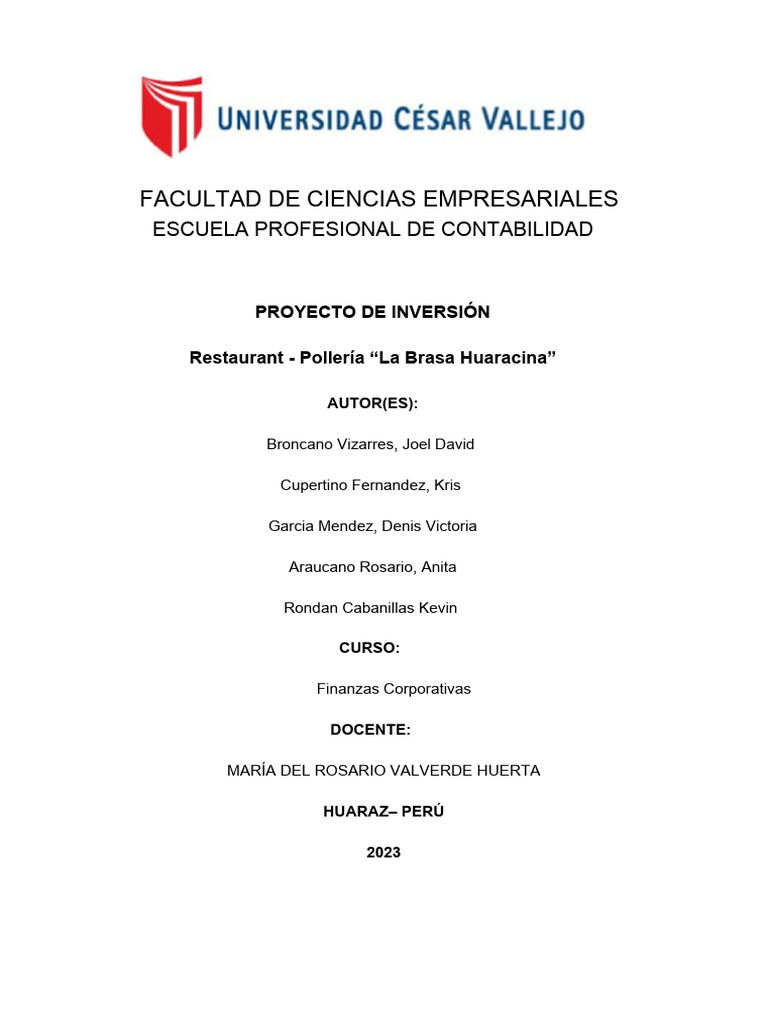 UNIVERSIDAD CÉSAR VALLEJO

FACULTAD DE CIENCIAS EMPRESARIALES
ESCUELA PROFESIONAL DE CONTABILIDAD

PROYECTO DE INVERSIÓN

Restaurant - Pollería “La Brasa Huaracina”

AUTOR(ES):

Broncano Vizarres, Joel David

Cupertino Fernandez, Kris

Garcia Mendez, Denis Victoria

Araucano Rosario, Anita

Rondan Cabanillas Kevin

CURSO:

Finanzas Corporativas

DOCENTE:

MARÍA DEL ROSARIO VALVERDE HUERTA

HUARAZ– PERÚ

2023